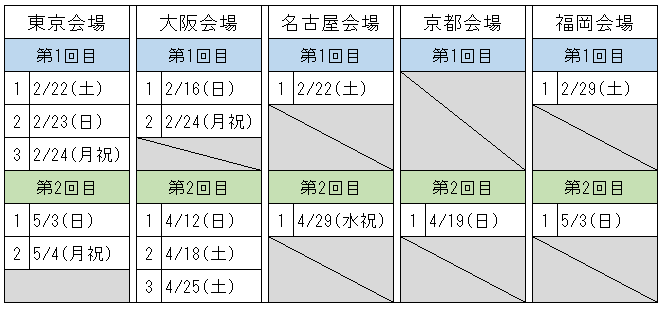 | 東京会場 | |
|---|---|
| 第1回目 | |
| 1 | 2/22(土) |
| 2 | 2/23(日) |
| 3 | 2/24(月祝) |
| 第2回目 | |
| 1 | 5/3(日) |
| 2 | 5/4(月祝) |

| 大阪会場 | |
|---|---|
| 第1回目 | |
| 1 | 2/16(日) |
| 2 | 2/24(月祝) |
| 第2回目 | |
| 1 | 4/12(日) |
| 2 | 4/18(土) |
| 3 | 4/25(土) |

| 名古屋会場 | |
|---|---|
| 第1回目 | |
| 1 | 2/22(土) |
| 第2回目 | |
| 1 | 4/29(水祝) |

| 京都会場 | |
|---|---|
| 第1回目 | |
| 第2回目 | |
| 1 | 4/19(日) |

| 福岡会場 | |
|---|---|
| 第1回目 | |
| 1 | 2/29(土) |
| 第2回目 | |
| 1 | 5/3(日) |